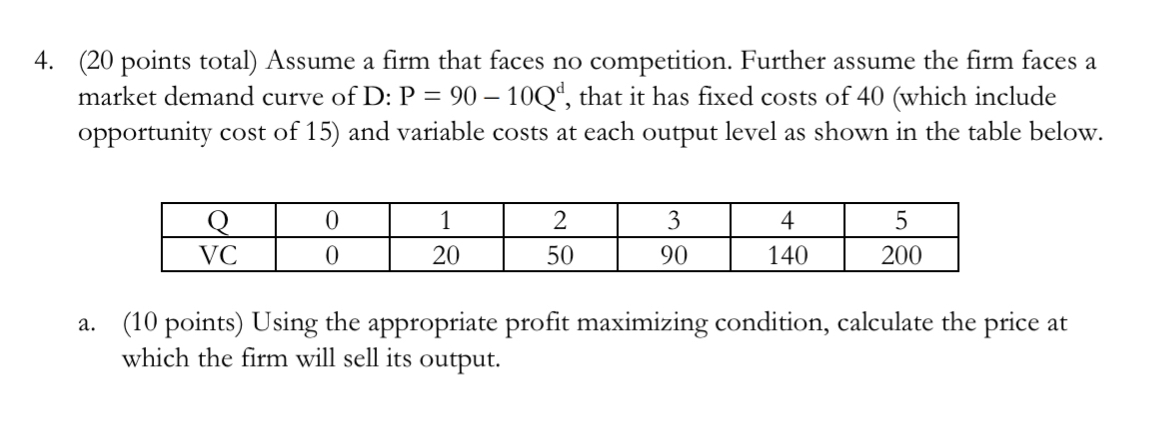 4. (20 points total) Assume a firm that faces no competition. Further assume the firm faces a market demand curve of D: $P = 90 - 10Q^d$, that it has fixed costs of 40 (which include opportunity cost of 15) and variable costs at each output level as shown in the table below.

| Q | 0 | 1 | 2 | 3 | 4 | 5 |
|---|---|---|---|---|---|---|
| VC | 0 | 20 | 50 | 90 | 140 | 200 |

a. (10 points) Using the appropriate profit maximizing condition, calculate the price at which the firm will sell its output.